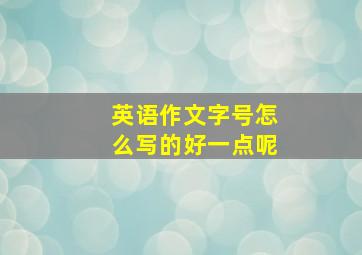 英语作文字号怎么写的好一点呢